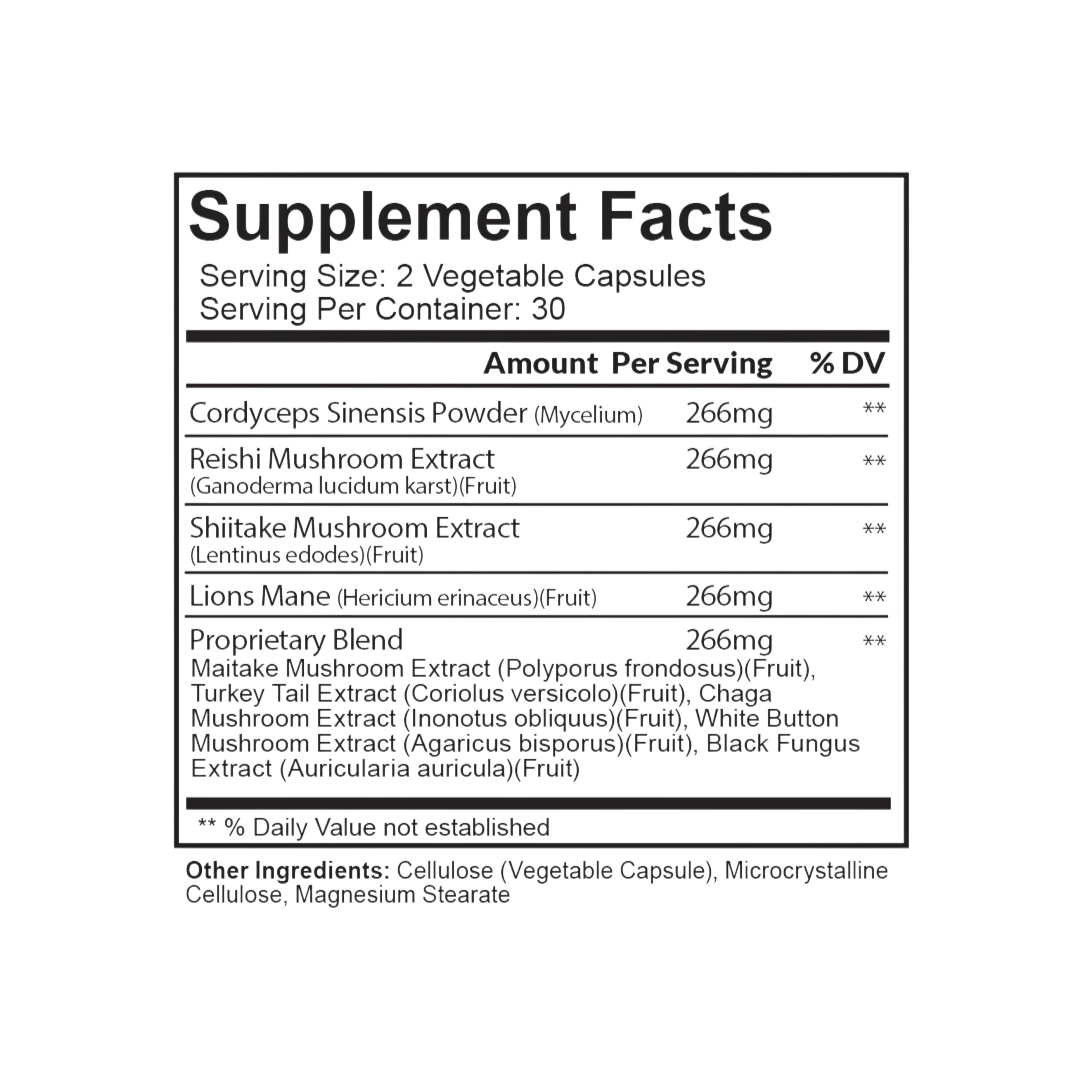 Supplement Facts
Serving Size: 2 Vegetable Capsules
Serving Per Container: 30

| | Amount Per Serving | % DV |
|---|---|---|
| Cordyceps Sinensis Powder (Mycelium) | 266mg | ** |
| Reishi Mushroom Extract (Ganoderma lucidum karst)(Fruit) | 266mg | ** |
| Shiitake Mushroom Extract (Lentinus edodes)(Fruit) | 266mg | ** |
| Lions Mane (Hericium erinaceus)(Fruit) | 266mg | ** |
| Proprietary Blend Maitake Mushroom Extract (Polyporus frondosus)(Fruit), Turkey Tail Extract (Coriolus versicolo)(Fruit), Chaga Mushroom Extract (Inonotus obliquus)(Fruit), White Button Mushroom Extract (Agaricus bisporus)(Fruit), Black Fungus Extract (Auricularia auricula)(Fruit) | 266mg | ** |

** % Daily Value not established

Other Ingredients: Cellulose (Vegetable Capsule), Microcrystalline Cellulose, Magnesium Stearate